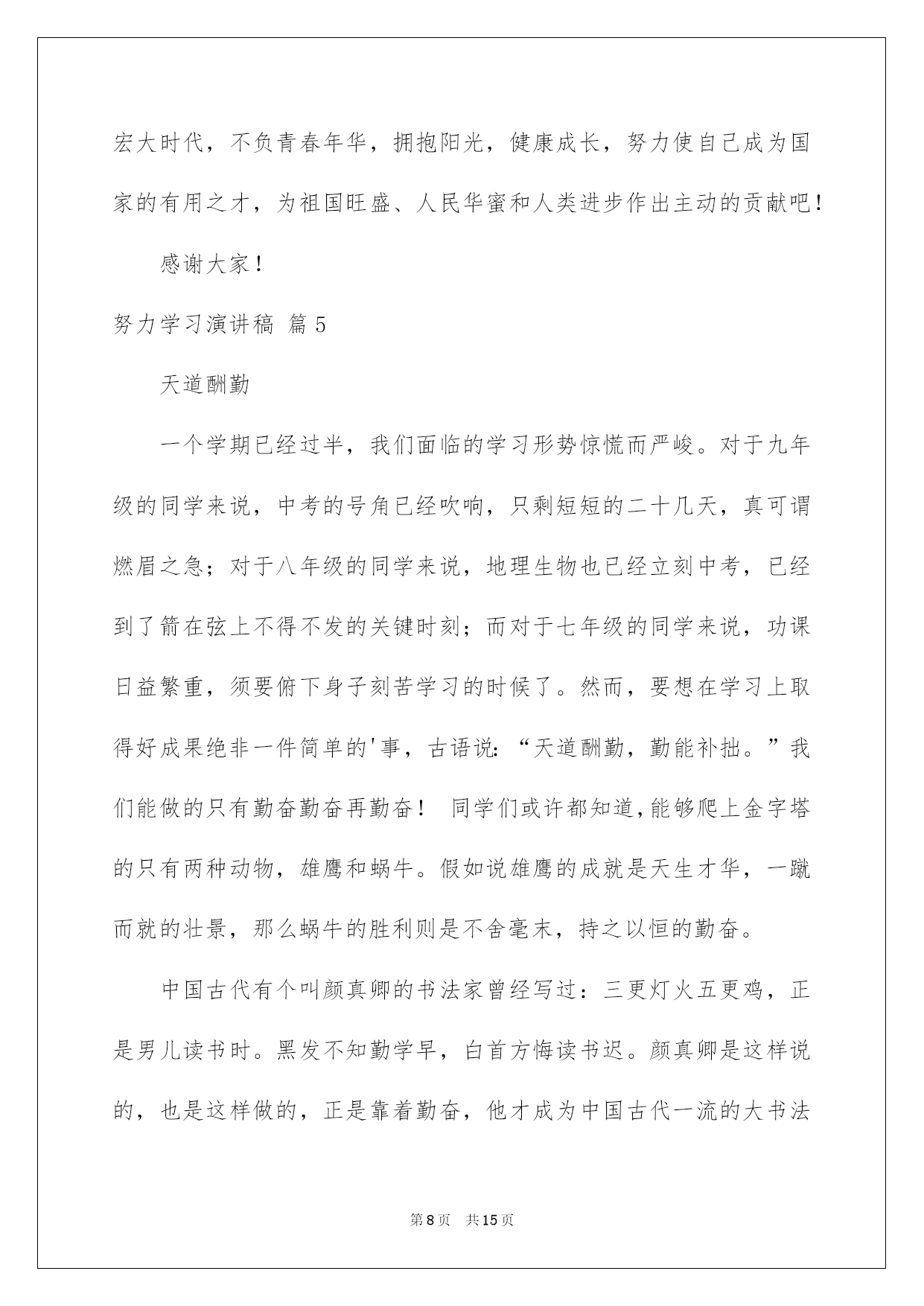 宏大时代，不负青春年华，拥抱阳光，健康成长，努力使自己成为国家的有用之才，为祖国旺盛、人民华蜜和人类进步作出主动的贡献吧！

感谢大家！

努力学习演讲稿 篇5

天道酬勤

一个学期已经过半，我们面临的学习形势惊慌而严峻。对于九年级的同学来说，中考的号角已经吹响，只剩短短的二十几天，真可谓燃眉之急；对于八年级的同学来说，地理生物也已经立刻中考，已经到了箭在弦上不得不发的关键时刻；而对于七年级的同学来说，功课日益繁重，须要俯下身子刻苦学习的时候了。然而，要想在学习上取得好成果绝非一件简单的'事，古语说：“天道酬勤，勤能补拙。”我们能做的只有勤奋勤奋再勤奋！ 同学们或许都知道,能够爬上金字塔的只有两种动物，雄鹰和蜗牛。假如说雄鹰的成就是天生才华，一蹴而就的壮景，那么蜗牛的胜利则是不舍毫末，持之以恒的勤奋。

中国古代有个叫颜真卿的书法家曾经写过：三更灯火五更鸡，正是男儿读书时。黑发不知勤学早，白首方悔读书迟。颜真卿是这样说的，也是这样做的，正是靠着勤奋，他才成为中国古代一流的大书法

第8页 共15页